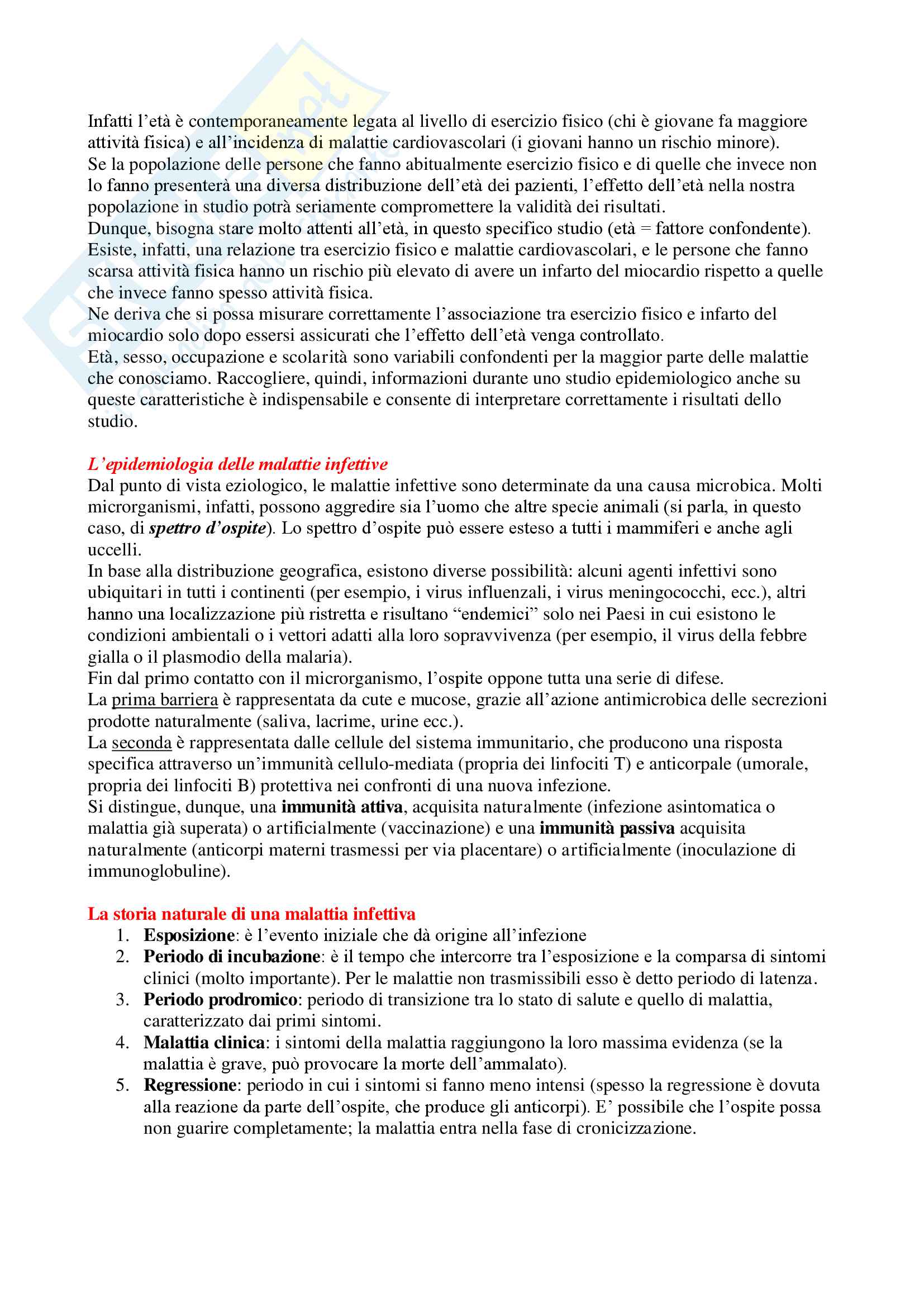 Infatti l'età è contemporaneamente legata al livello di esercizio fisico (chi è giovane fa maggiore attività fisica) e all'incidenza di malattie cardiovascolari (i giovani hanno un rischio minore).
Se la popolazione delle persone che fanno abitualmente esercizio fisico e di quelle che invece non lo fanno presenterà una diversa distribuzione dell'età dei pazienti, l'effetto dell'età nella nostra popolazione in studio potrà seriamente compromettere la validità dei risultati.
Dunque, bisogna stare molto attenti all'età, in questo specifico studio (età = fattore confondente).
Esiste, infatti, una relazione tra esercizio fisico e malattie cardiovascolari, e le persone che fanno scarsa attività fisica hanno un rischio più elevato di avere un infarto del miocardio rispetto a quelle che invece fanno spesso attività fisica.
Ne deriva che si possa misurare correttamente l'associazione tra esercizio fisico e infarto del miocardio solo dopo essersi assicurati che l'effetto dell'età venga controllato.
Età, sesso, occupazione e scolarità sono variabili confondenti per la maggior parte delle malattie che conosciamo. Raccogliere, quindi, informazioni durante uno studio epidemiologico anche su queste caratteristiche è indispensabile e consente di interpretare correttamente i risultati dello studio.

L'epidemiologia delle malattie infettive
Dal punto di vista eziologico, le malattie infettive sono determinate da una causa microbica. Molti microrganismi, infatti, possono aggredire sia l'uomo che altre specie animali (si parla, in questo caso, di spettro d'ospite). Lo spettro d'ospite può essere esteso a tutti i mammiferi e anche agli uccelli.
In base alla distribuzione geografica, esistono diverse possibilità: alcuni agenti infettivi sono ubiquitari in tutti i continenti (per esempio, i virus influenzali, i virus meningococchi, ecc.), altri hanno una localizzazione più ristretta e risultano "endemici" solo nei Paesi in cui esistono le condizioni ambientali o i vettori adatti alla loro sopravvivenza (per esempio, il virus della febbre gialla o il plasmodio della malaria).
Fin dal primo contatto con il microrganismo, l'ospite oppone tutta una serie di difese.
La prima barriera è rappresentata da cute e mucose, grazie all'azione antimicrobica delle secrezioni prodotte naturalmente (saliva, lacrime, urine ecc.).
La seconda è rappresentata dalle cellule del sistema immunitario, che producono una risposta specifica attraverso un'immunità cellulo-mediata (propria dei linfociti T) e anticorpale (umorale, propria dei linfociti B) protettiva nei confronti di una nuova infezione.
Si distingue, dunque, una immunità attiva, acquisita naturalmente (infezione asintomatica o malattia già superata) o artificialmente (vaccinazione) e una immunità passiva acquisita naturalmente (anticorpi materni trasmessi per via placentare) o artificialmente (inoculazione di immunoglobuline).

La storia naturale di una malattia infettiva
1. Esposizione: è l'evento iniziale che dà origine all'infezione
2. Periodo di incubazione: è il tempo che intercorre tra l'esposizione e la comparsa di sintomi clinici (molto importante). Per le malattie non trasmissibili esso è detto periodo di latenza.
3. Periodo prodromico: periodo di transizione tra lo stato di salute e quello di malattia, caratterizzato dai primi sintomi.
4. Malattia clinica: i sintomi della malattia raggiungono la loro massima evidenza (se la malattia è grave, può provocare la morte dell'ammalato).
5. Regressione: periodo in cui i sintomi si fanno meno intensi (spesso la regressione è dovuta alla reazione da parte dell'ospite, che produce gli anticorpi). E' possibile che l'ospite possa non guarire completamente; la malattia entra nella fase di cronicizzazione.